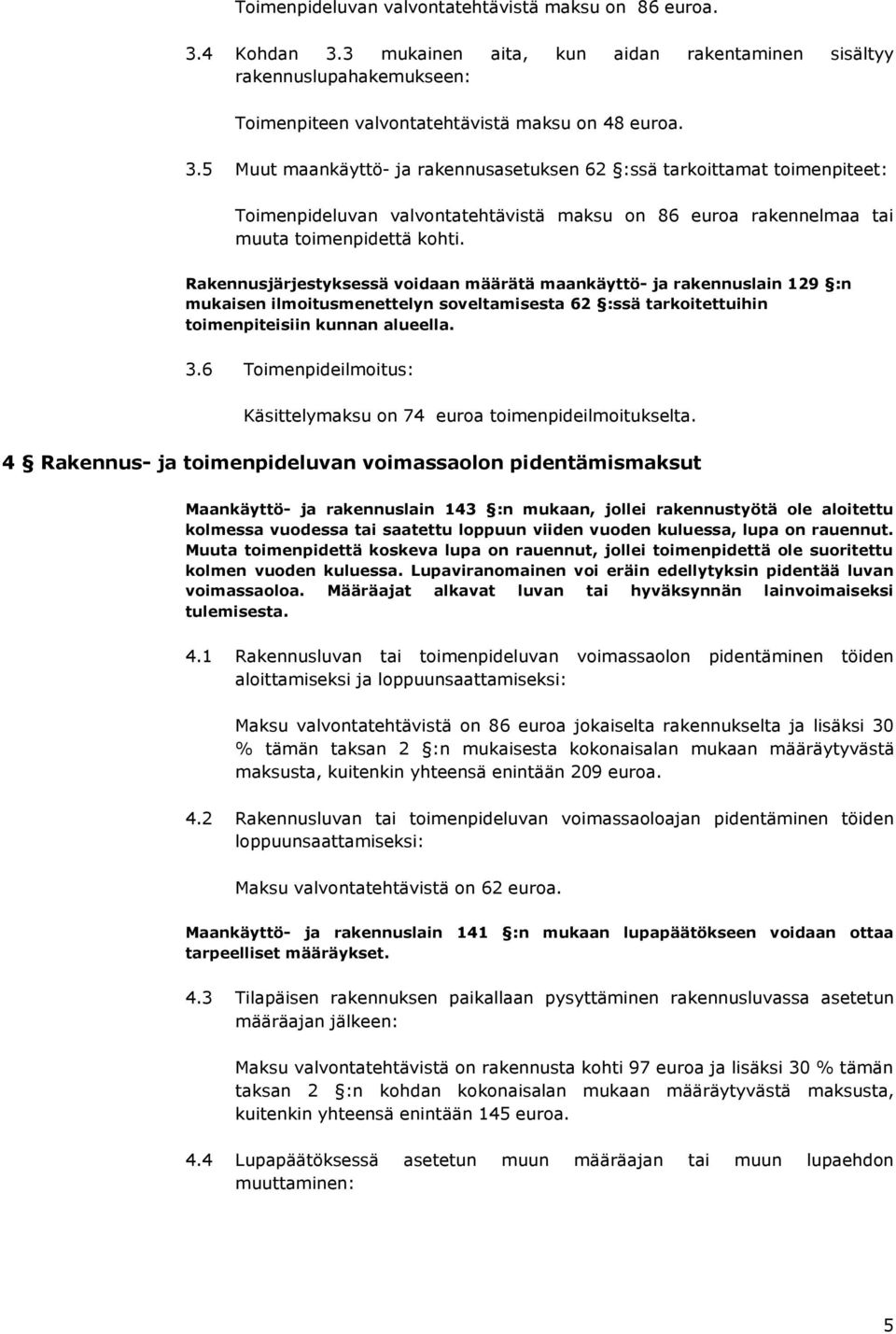 Toimenpideluvan valvontatehtävistä maksu on 86 euroa.

3.4 Kohdan 3.3 mukainen aita, kun aidan rakentaminen sisältyy rakennuslupahakemukseen:

Toimenpiteen valvontatehtävistä maksu on 48 euroa.

3.5 Muut maankäyttö- ja rakennusasetuksen 62 §:ssä tarkoittamat toimenpiteet:

Toimenpideluvan valvontatehtävistä maksu on 86 euroa rakennelmaa tai muuta toimenpidettä kohti.

Rakennusjärjestyksessä voidaan määrätä maankäyttö- ja rakennuslain 129 §:n mukaisen ilmoitusmenettelyn soveltamisesta 62 §:ssä tarkoitettuihin toimenpiteisiin kunnan alueella.

3.6 Toimenpideilmoitus:

Käsittelymaksu on 74 euroa toimenpideilmoitukselta.

4 § Rakennus- ja toimenpideluvan voimassaolon pidentämismaksut

Maankäyttö- ja rakennuslain 143 §:n mukaan, jollei rakennustyötä ole aloitettu kolmessa vuodessa tai saatettu loppuun viiden vuoden kuluessa, lupa on rauennut. Muuta toimenpidettä koskeva lupa on rauennut, jollei toimenpidettä ole suoritettu kolmen vuoden kuluessa. Lupaviranomainen voi eräin edellytyksin pidentää luvan voimassaoloa. Määräajat alkavat luvan tai hyväksynnän lainvoimaiseksi tulemisesta.

4.1 Rakennusluvan tai toimenpideluvan voimassaolon pidentäminen töiden aloittamiseksi ja loppuunsaattamiseksi:

Maksu valvontatehtävistä on 86 euroa jokaiselta rakennukselta ja lisäksi 30 % tämän taksan 2 §:n mukaisesta kokonaisalan mukaan määräytyvästä maksusta, kuitenkin yhteensä enintään 209 euroa.

4.2 Rakennusluvan tai toimenpideluvan voimassaoloajan pidentäminen töiden loppuunsaattamiseksi:

Maksu valvontatehtävistä on 62 euroa.

Maankäyttö- ja rakennuslain 141 §:n mukaan lupapäätökseen voidaan ottaa tarpeelliset määräykset.

4.3 Tilapäisen rakennuksen paikallaan pysyttäminen rakennusluvassa asetetun määräajan jälkeen:

Maksu valvontatehtävistä on rakennusta kohti 97 euroa ja lisäksi 30 % tämän taksan 2 §:n kohdan kokonaisalan mukaan määräytyvästä maksusta, kuitenkin yhteensä enintään 145 euroa.

4.4 Lupapäätöksessä asetetun muun määräajan tai muun lupaehdon muuttaminen:

5